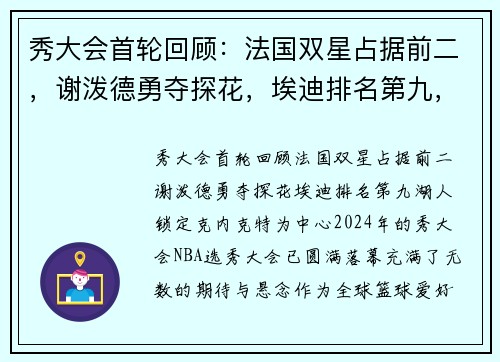 秀大会首轮回顾：法国双星占据前二，谢泼德勇夺探花，埃迪排名第九，

秀大会首轮回顾法国双星占据前二谢泼德勇夺探花埃迪排名第九湖人锁定克内克特为中心2024年的秀大会NBA选秀大会已圆满落幕充满了无数的期待与悬念作为全球篮球爱好